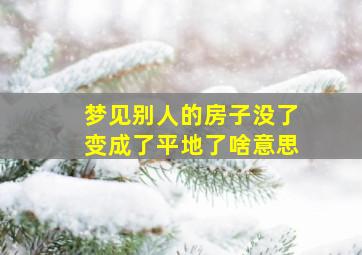 梦见别人的房子没了
变成了平地了啥意思